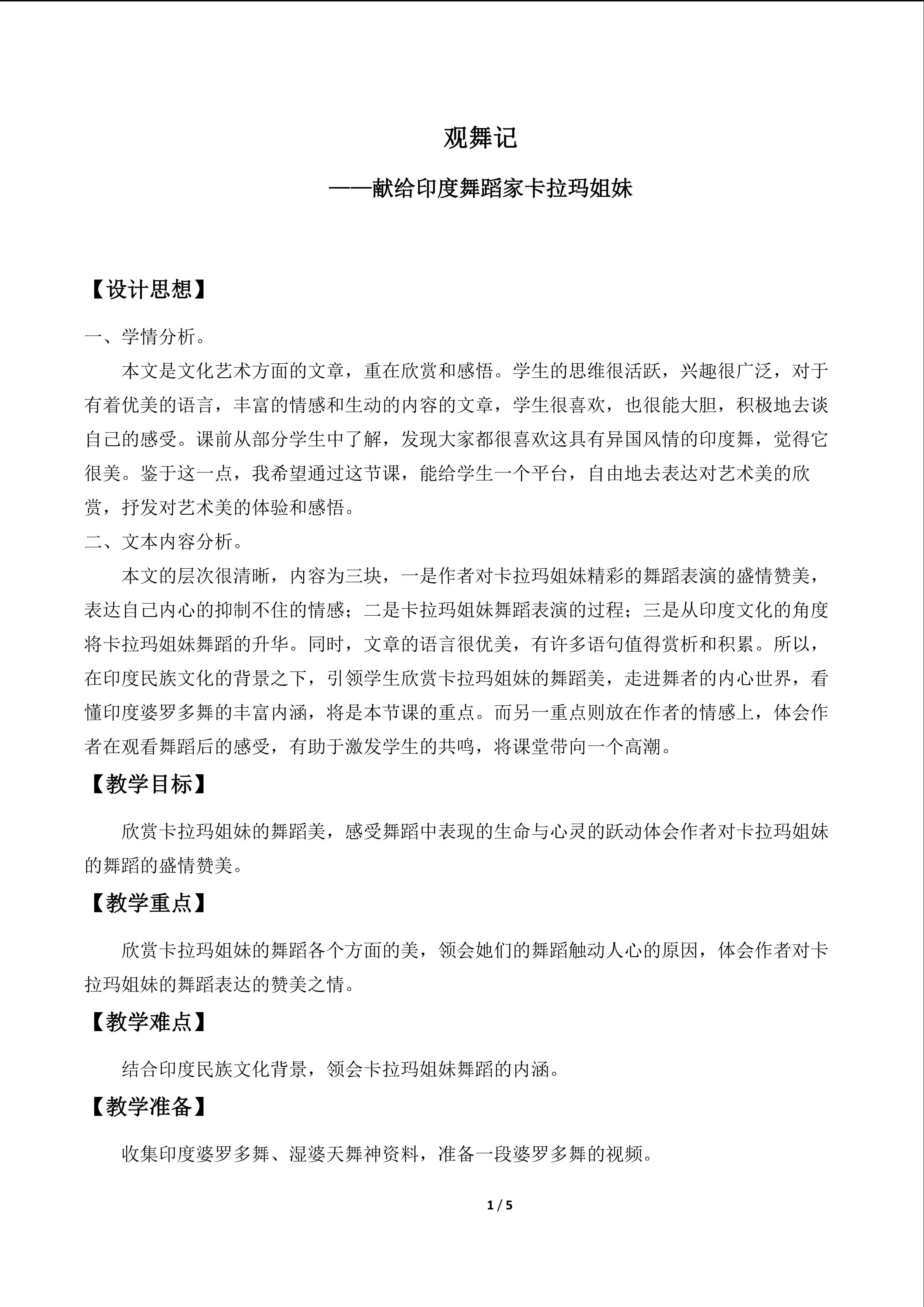 观舞记

——献给印度舞蹈家卡拉玛姐妹

【设计思想】

一、学情分析。

本文是文化艺术方面的文章，重在欣赏和感悟。学生的思维很活跃，兴趣很广泛，对于有着优美的语言，丰富的情感和生动的内容的文章，学生很喜欢，也很能大胆，积极地去谈自己的感受。课前从部分学生中了解，发现大家都很喜欢这具有异国风情的印度舞，觉得它很美。鉴于这一点，我希望通过这节课，能给学生一个平台，自由地去表达对艺术美的欣赏，抒发对艺术美的体验和感悟。

二、文本内容分析。

本文的层次很清晰，内容为三块，一是作者对卡拉玛姐妹精彩的舞蹈表演的盛情赞美，表达自己内心的抑制不住的情感；二是卡拉玛姐妹舞蹈表演的过程；三是从印度文化的角度将卡拉玛姐妹舞蹈的升华。同时，文章的语言很优美，有许多语句值得赏析和积累。所以，在印度民族文化的背景之下，引领学生欣赏卡拉玛姐妹的舞蹈美，走进舞者的内心世界，看懂印度婆罗多舞的丰富内涵，将是本节课的重点。而另一重点则放在作者的情感上，体会作者在观看舞蹈后的感受，有助于激发学生的共鸣，将课堂带向一个高潮。

【教学目标】

欣赏卡拉玛姐妹的舞蹈美，感受舞蹈中表现的生命与心灵的跃动体会作者对卡拉玛姐妹的舞蹈的盛情赞美。

【教学重点】

欣赏卡拉玛姐妹的舞蹈各个方面的美，领会她们的舞蹈触动人心的原因，体会作者对卡拉玛姐妹的舞蹈表达的赞美之情。

【教学难点】

结合印度民族文化背景，领会卡拉玛姐妹舞蹈的内涵。

【教学准备】

收集印度婆罗多舞、湿婆天舞神资料，准备一段婆罗多舞的视频。

1 / 5